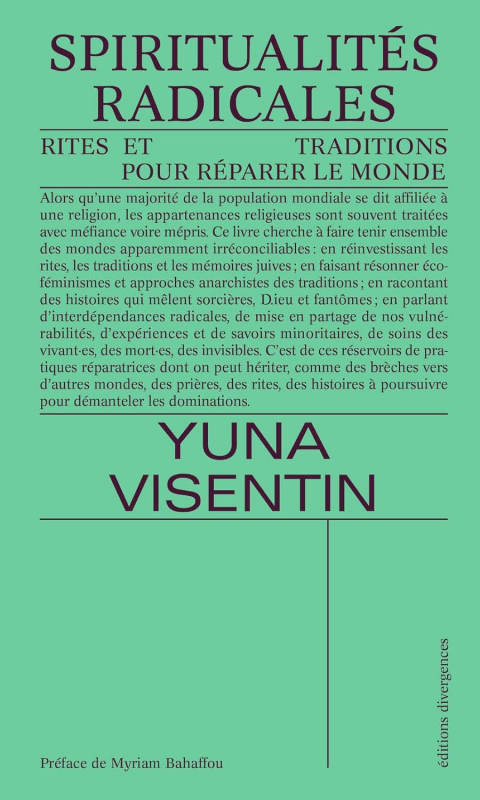 SPIRITUALITÉS RADICALES

RITES ET TRADITIONS POUR RÉPARER LE MONDE

Alors qu'une majorité de la population mondiale se dit affiliée à une religion, les appartenances religieuses sont souvent traitées avec méfiance voire mépris. Ce livre cherche à faire tenir ensemble des mondes apparemment irréconciliables : en réinvestissant les rites, les traditions et les mémoires juives ; en faisant résonner écoféminismes et approches anarchistes des traditions ; en racontant des histoires qui mêlent sorcières, D.ieu et fantômes ; en parlant d'interdépendances radicales, de mise en partage de nos vulnérabilités, d'expériences et de savoirs minoritaires, de soins des vivant·es, des mort·es, des invisibles. C'est de ces réservoirs de pratiques réparatrices dont on peut hériter, comme des brèches vers d'autres mondes, des prières, des rites, des histoires à poursuivre pour démanteler les dominations.

YUNA VISENTIN

Préface de Myriam Bahaffou

éditions divergences